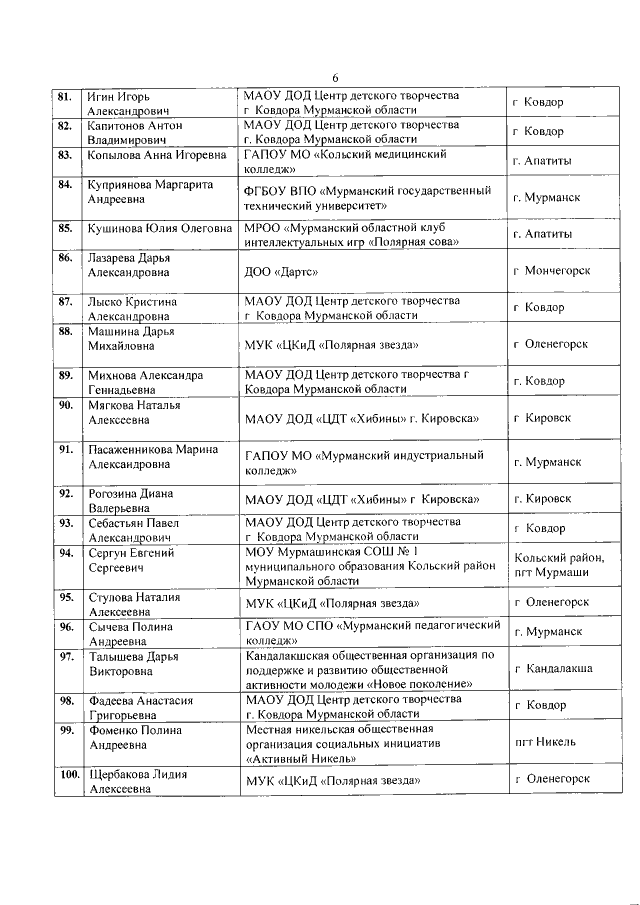 6

| | | | |
|---|---|---|---|
| 81. | Игин Игорь Александрович | МАОУ ДОД Центр детского творчества г Ковдора Мурманской области | г Ковдор |
| 82. | Капитонов Антон Владимирович | МАОУ ДОД Центр детского творчества г. Ковдора Мурманской области | г Ковдор |
| 83. | Копылова Анна Игоревна | ГАПОУ МО «Кольский медицинский колледж» | г. Апатиты |
| 84. | Куприянова Маргарита Андреевна | ФГБОУ ВПО «Мурманский государственный технический университет» | г. Мурманск |
| 85. | Кушинова Юлия Олеговна | МРОО «Мурманский областной клуб интеллектуальных игр «Полярная сова» | г. Апатиты |
| 86. | Лазарева Дарья Александровна | ДОО «Дартс» | г Мончегорск |
| 87. | Лыско Кристина Александровна | МАОУ ДОД Центр детского творчества г Ковдора Мурманской области | г Ковдор |
| 88. | Машнина Дарья Михайловна | МУК «ЦКиД «Полярная звезда» | г Оленегорск |
| 89. | Михнова Александра Геннадьевна | МАОУ ДОД Центр детского творчества г Ковдора Мурманской области | г. Ковдор |
| 90. | Мягкова Наталья Алексеевна | МАОУ ДОД «ЦДТ «Хибины» г. Кировска» | г Кировск |
| 91. | Пасаженникова Марина Александровна | ГАПОУ МО «Мурманский индустриальный колледж» | г. Мурманск |
| 92. | Рогозина Диана Валерьевна | МАОУ ДОД «ЦДТ «Хибины» г Кировска» | г. Кировск |
| 93. | Себастьян Павел Александрович | МАОУ ДОД Центр детского творчества г Ковдора Мурманской области | г Ковдор |
| 94. | Сергун Евгений Сергеевич | МОУ Мурмашинская СОШ № 1 муниципального образования Кольский район Мурманской области | Кольский район, пгт Мурмаши |
| 95. | Стулова Наталия Алексеевна | МУК «ЦКиД «Полярная звезда» | г Оленегорск |
| 96. | Сычева Полина Андреевна | ГАОУ МО СПО «Мурманский педагогический колледж» | г. Мурманск |
| 97. | Талышева Дарья Викторовна | Кандалакшская общественная организация по поддержке и развитию общественной активности молодежи «Новое поколение» | г Кандалакша |
| 98. | Фадеева Анастасия Григорьевна | МАОУ ДОД Центр детского творчества г. Ковдора Мурманской области | г Ковдор |
| 99. | Фоменко Полина Андреевна | Местная никельская общественная организация социальных инициатив «Активный Никель» | пгт Никель |
| 100. | Щербакова Лидия Алексеевна | МУК «ЦКиД «Полярная звезда» | г Оленегорск |